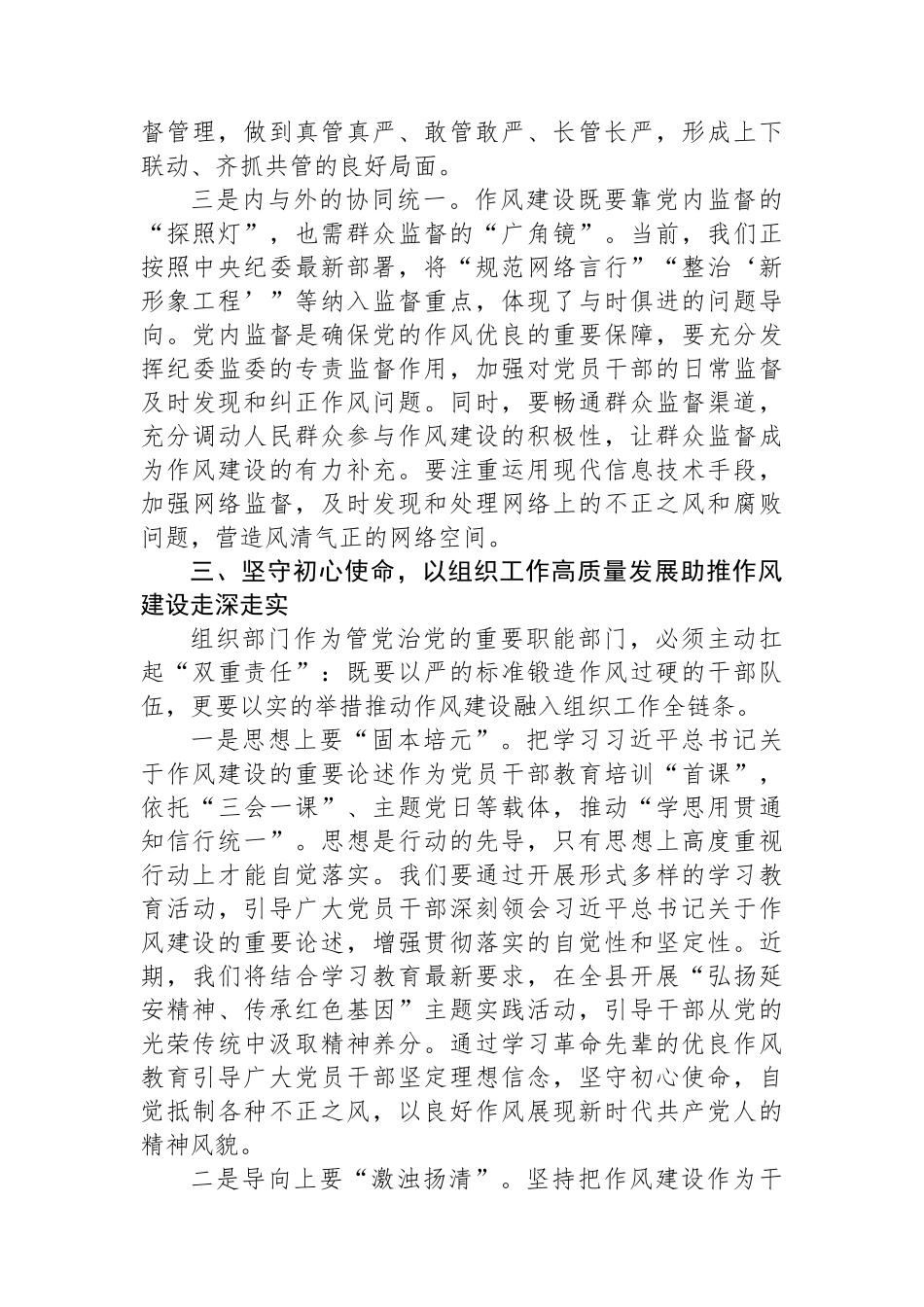 督管理，做到真管真严、敢管敢严、长管长严，形成上下联动、齐抓共管的良好局面。

三是内与外的协同统一。作风建设既要靠党内监督的“探照灯”，也需群众监督的“广角镜”。当前，我们正按照中央纪委最新部署，将“规范网络言行”“整治‘新形象工程’”等纳入监督重点，体现了与时俱进的问题导向。党内监督是确保党的作风优良的重要保障，要充分发挥纪委监委的专责监督作用，加强对党员干部的日常监督及时发现和纠正作风问题。同时，要畅通群众监督渠道，充分调动人民群众参与作风建设的积极性，让群众监督成为作风建设的有力补充。要注重运用现代信息技术手段，加强网络监督，及时发现和处理网络上的不正之风和腐败问题，营造风清气正的网络空间。

三、坚守初心使命，以组织工作高质量发展助推作风建设走深走实

组织部门作为管党治党的重要职能部门，必须主动扛起“双重责任”：既要以严的标准锻造作风过硬的干部队伍，更要以实的举措推动作风建设融入组织工作全链条。

一是思想上要“固本培元”。把学习习近平总书记关于作风建设的重要论述作为党员干部教育培训“首课”，依托“三会一课”、主题党日等载体，推动“学思用贯通知信行统一”。思想是行动的先导，只有思想上高度重视行动上才能自觉落实。我们要通过开展形式多样的学习教育活动，引导广大党员干部深刻领会习近平总书记关于作风建设的重要论述，增强贯彻落实的自觉性和坚定性。近期，我们将结合学习教育最新要求，在全县开展“弘扬延安精神、传承红色基因”主题实践活动，引导干部从党的光荣传统中汲取精神养分。通过学习革命先辈的优良作风教育引导广大党员干部坚定理想信念，坚守初心使命，自觉抵制各种不正之风，以良好作风展现新时代共产党人的精神风貌。

二是导向上要“激浊扬清”。坚持把作风建设作为干